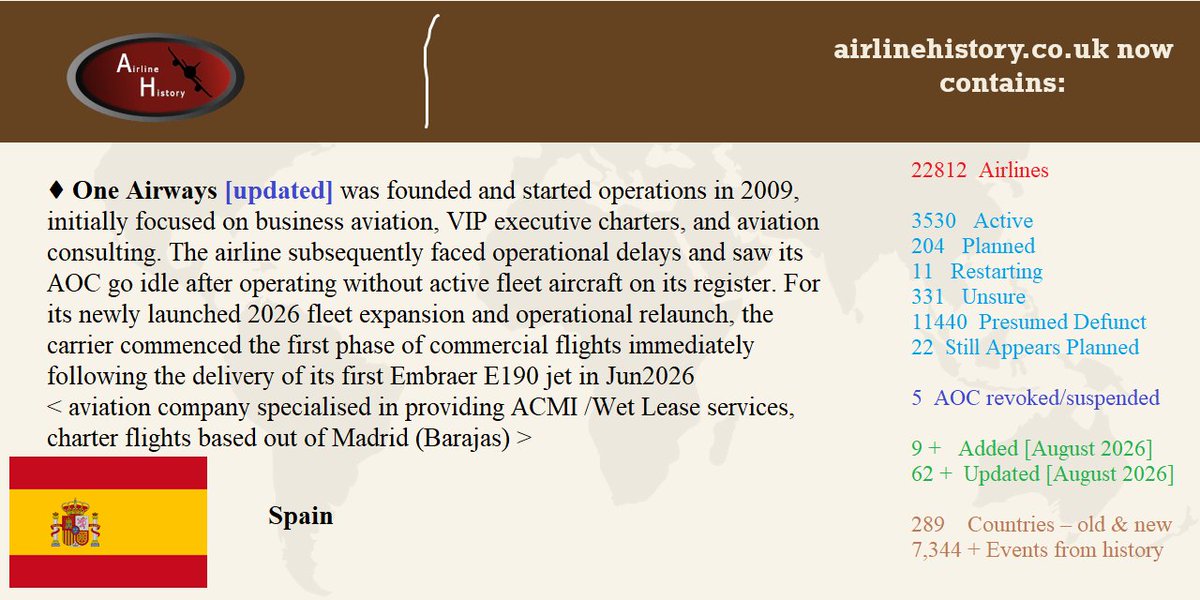 Airline History

airlinehistory.co.uk now contains:

♦ One Airways [updated] was founded and started operations in 2009, initially focused on business aviation, VIP executive charters, and aviation consulting. The airline subsequently faced operational delays and saw its AOC go idle after operating without active fleet aircraft on its register. For its newly launched 2026 fleet expansion and operational relaunch, the carrier commenced the first phase of commercial flights immediately following the delivery of its first Embraer E190 jet in Jun2026
< aviation company specialised in providing ACMI /Wet Lease services, charter flights based out of Madrid (Barajas) >

Spain

22812 Airlines

3530 Active
204 Planned
11 Restarting
331 Unsure
11440 Presumed Defunct
22 Still Appears Planned

5 AOC revoked/suspended

9 + Added [August 2026]
62 + Updated [August 2026]

289 Countries – old & new
7,344 + Events from history